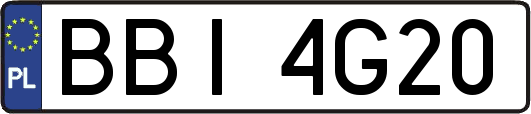 PL

BBI 4G20